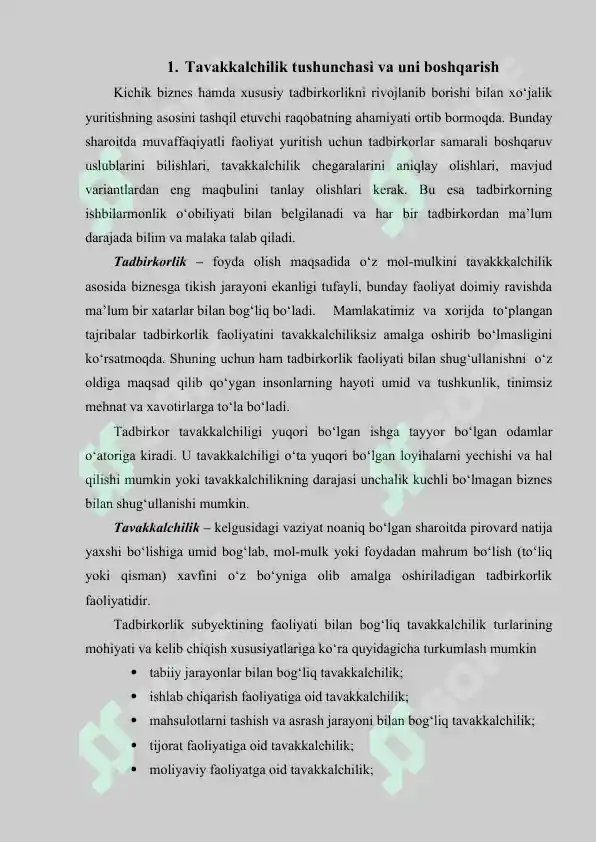 1. Tavakkalchilik tushunchasi va uni boshqarish

Kichik biznes hamda xususiy tadbirkorlikni rivojlanib borishi bilan xo‘jalik yuritishning asosini tashqil etuvchi raqobatning ahamiyati ortib bormoqda. Bunday sharoitda muvaffaqiyatli faoliyat yuritish uchun tadbirkorlar samarali boshqaruv uslublarini bilishlari, tavakkalchilik chegaralarini aniqlay olishlari, mavjud variantlardan eng maqbulini tanlay olishlari kerak. Bu esa tadbirkorning ishbilarmonlik o‘obiliyati bilan belgilanadi va har bir tadbirkordan ma’lum darajada bilim va malaka talab qiladi.

Tadbirkorlik – foyda olish maqsadida o‘z mol-mulkini tavakkkalchilik asosida biznesga tikish jarayoni ekanligi tufayli, bunday faoliyat doimiy ravishda ma’lum bir xatarlar bilan bog‘liq bo‘ladi. Mamlakatimiz va xorijda to‘plangan tajribalar tadbirkorlik faoliyatini tavakkalchiliksiz amalga oshirib bo‘lmasligini ko‘rsatmoqda. Shuning uchun ham tadbirkorlik faoliyati bilan shug‘ullanishni o‘z oldiga maqsad qilib qo‘ygan insonlarning hayoti umid va tushkunlik, tinimsiz mehnat va xavotirlarga to‘la bo‘ladi.

Tadbirkor tavakkalchiligi yuqori bo‘lgan ishga tayyor bo‘lgan odamlar o‘atoriga kiradi. U tavakkalchiligi o‘ta yuqori bo‘lgan loyihalarni yechishi va hal qilishi mumkin yoki tavakkalchilikning darajasi unchalik kuchli bo‘lmagan biznes bilan shug‘ullanishi mumkin.

Tavakkalchilik – kelgusidagi vaziyat noaniq bo‘lgan sharoitda pirovard natija yaxshi bo‘lishiga umid bog‘lab, mol-mulk yoki foydadan mahrum bo‘lish (to‘liq yoki qisman) xavfini o‘z bo‘yniga olib amalga oshiriladigan tadbirkorlik faoliyatidir.

Tadbirkorlik subyektining faoliyati bilan bog‘liq tavakkalchilik turlarining mohiyati va kelib chiqish xususiyatlariga ko‘ra quyidagicha turkumlash mumkin

• tabiiy jarayonlar bilan bog‘liq tavakkalchilik;
• ishlab chiqarish faoliyatiga oid tavakkalchilik;
• mahsulotlarni tashish va asrash jarayoni bilan bog‘liq tavakkalchilik;
• tijorat faoliyatiga oid tavakkalchilik;
• moliyaviy faoliyatga oid tavakkalchilik;